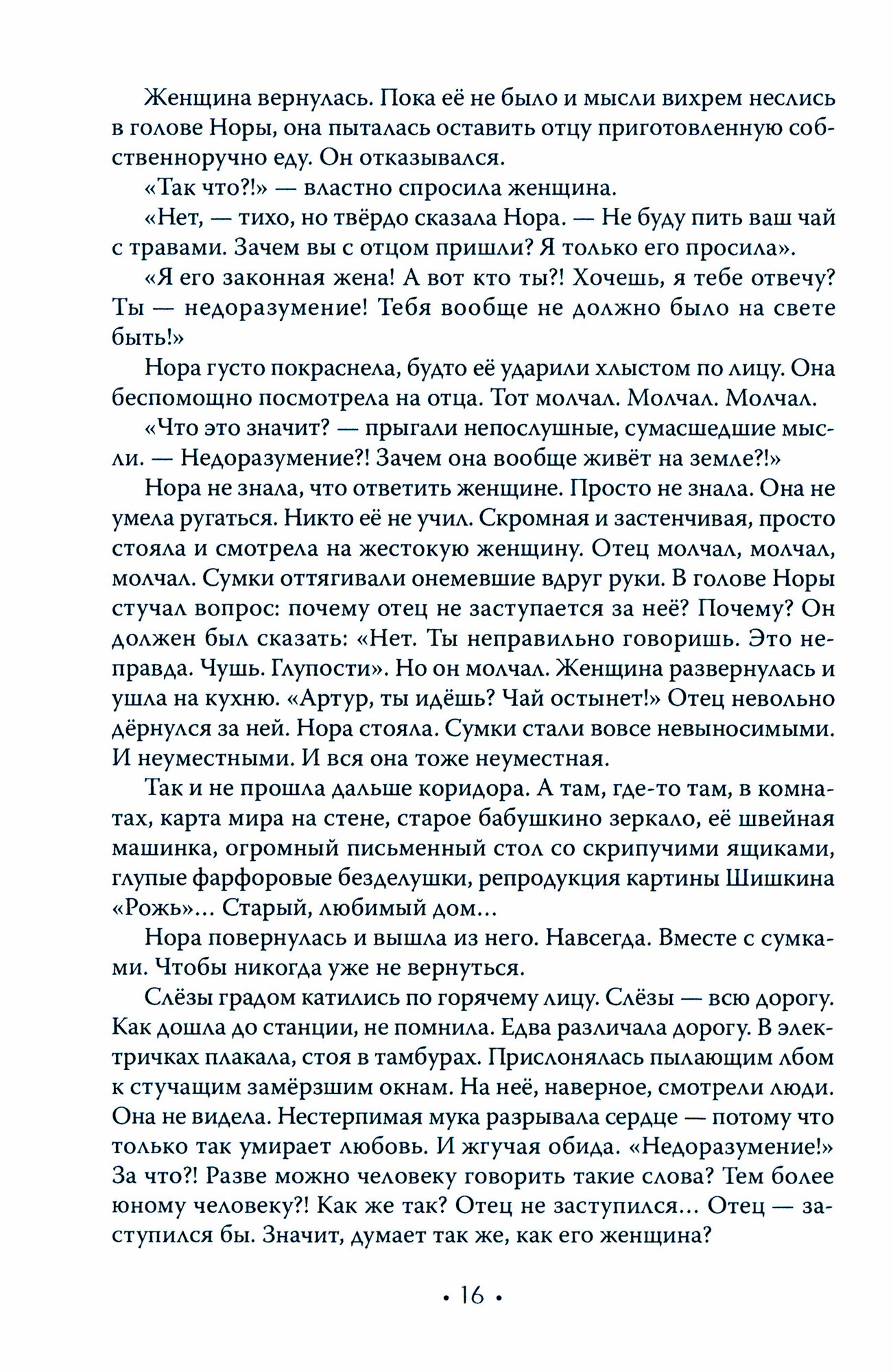 Женщина вернулась. Пока её не было и мысли вихрем неслись в голове Норы, она пыталась оставить отцу приготовленную собственноручно еду. Он отказывался.

«Так что?!» — властно спросила женщина.

«Нет, — тихо, но твёрдо сказала Нора. — Не буду пить ваш чай с травами. Зачем вы с отцом пришли? Я только его просила».

«Я его законная жена! А вот кто ты?! Хочешь, я тебе отвечу? Ты — недоразумение! Тебя вообще не должно было на свете быть!»

Нора густо покраснела, будто её ударили хлыстом по лицу. Она беспомощно посмотрела на отца. Тот молчал. Молчал. Молчал.

«Что это значит? — прыгали непослушные, сумасшедшие мысли. — Недоразумение?! Зачем она вообще живёт на земле?!»

Нора не знала, что ответить женщине. Просто не знала. Она не умела ругаться. Никто её не учил. Скромная и застенчивая, просто стояла и смотрела на жестокую женщину. Отец молчал, молчал, молчал. Сумки оттягивали онемевшие вдруг руки. В голове Норы стучал вопрос: почему отец не заступается за неё? Почему? Он должен был сказать: «Нет. Ты неправильно говоришь. Это неправда. Чушь. Глупости». Но он молчал. Женщина развернулась и ушла на кухню. «Артур, ты идёшь? Чай остынет!» Отец невольно дёрнулся за ней. Нора стояла. Сумки стали вовсе невыносимыми. И неуместными. И вся она тоже неуместная.

Так и не прошла дальше коридора. А там, где-то там, в комнатах, карта мира на стене, старое бабушкино зеркало, её швейная машинка, огромный письменный стол со скрипучими ящиками, глупые фарфоровые безделушки, репродукция картины Шишкина «Рожь»... Старый, любимый дом...

Нора повернулась и вышла из него. Навсегда. Вместе с сумками. Чтобы никогда уже не вернуться.

Слёзы градом катились по горячему лицу. Слёзы — всю дорогу. Как дошла до станции, не помнила. Едва различала дорогу. В электричках плакала, стоя в тамбурах. Прислонялась пылающим лбом к стучащим замёрзшим окнам. На неё, наверное, смотрели люди. Она не видела. Нестерпимая мука разрывала сердце — потому что только так умирает любовь. И жгучая обида. «Недоразумение!» За что?! Разве можно человеку говорить такие слова? Тем более юному человеку?! Как же так? Отец не заступился... Отец — заступился бы. Значит, думает так же, как его женщина?

• 16 •